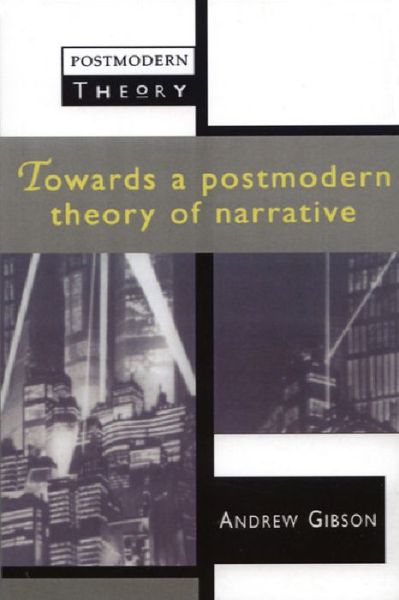 POSTMODERN
THEORY

Towards a postmodern theory of narrative

ANDREW GIBSON